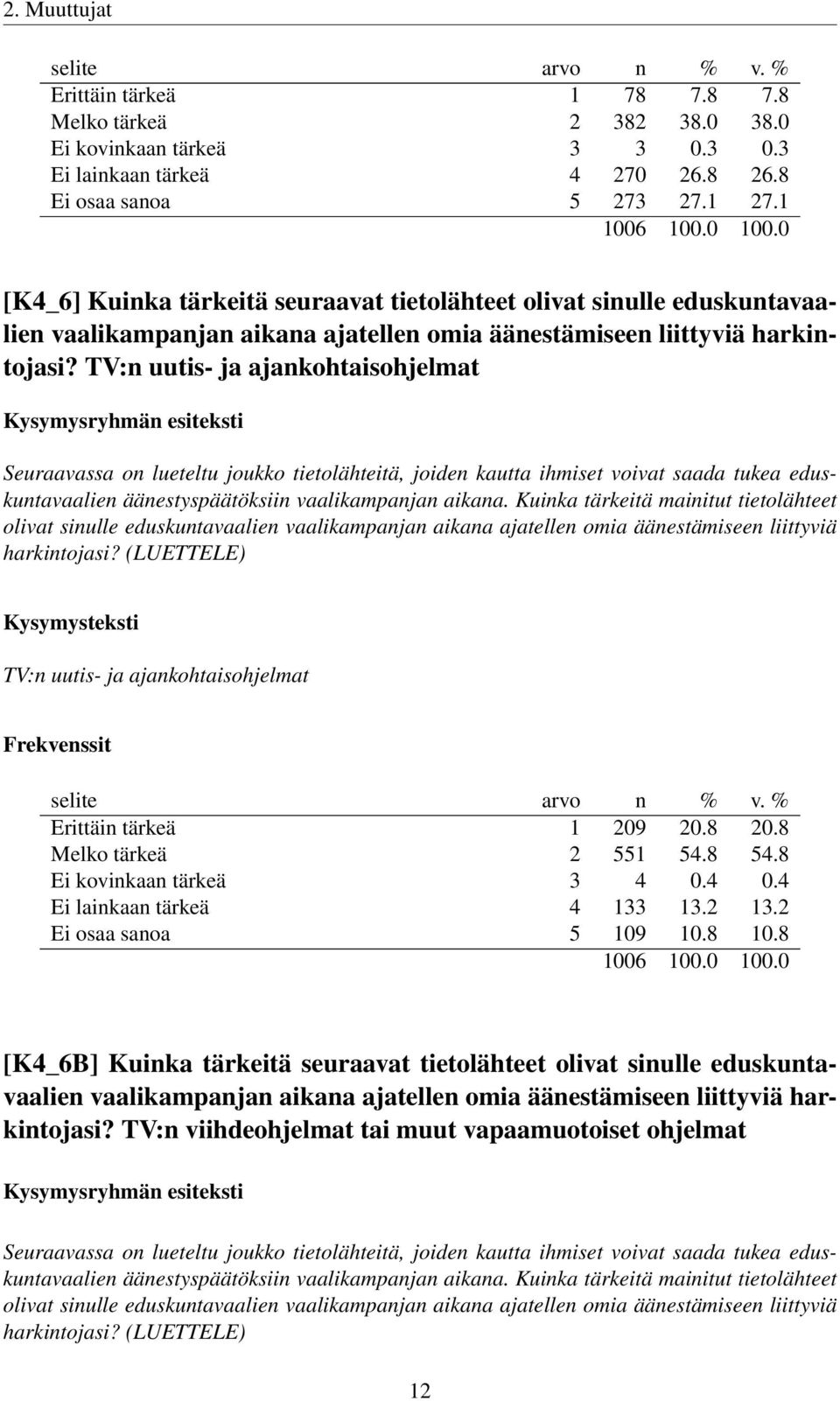 2. Muuttujat

| selite | arvo | n | % | v. % |
|---|---|---|---|---|
| Erittäin tärkeä | 1 | 78 | 7.8 | 7.8 |
| Melko tärkeä | 2 | 382 | 38.0 | 38.0 |
| Ei kovinkaan tärkeä | 3 | 3 | 0.3 | 0.3 |
| Ei lainkaan tärkeä | 4 | 270 | 26.8 | 26.8 |
| Ei osaa sanoa | 5 | 273 | 27.1 | 27.1 |
| | | 1006 | 100.0 | 100.0 |

[K4_6] Kuinka tärkeitä seuraavat tietolähteet olivat sinulle eduskuntavaalien vaalikampanjan aikana ajatellen omia äänestämiseen liittyviä harkintojasi? TV:n uutis- ja ajankohtaisohjelmat

Kysymysryhmän esiteksti

Seuraavassa on lueteltu joukko tietolähteitä, joiden kautta ihmiset voivat saada tukea eduskuntavaalien äänestyspäätöksiin vaalikampanjan aikana. Kuinka tärkeitä mainitut tietolähteet olivat sinulle eduskuntavaalien vaalikampanjan aikana ajatellen omia äänestämiseen liittyviä harkintojasi? (LUETTELE)

Kysymysteksti

TV:n uutis- ja ajankohtaisohjelmat

Frekvenssit

| selite | arvo | n | % | v. % |
|---|---|---|---|---|
| Erittäin tärkeä | 1 | 209 | 20.8 | 20.8 |
| Melko tärkeä | 2 | 551 | 54.8 | 54.8 |
| Ei kovinkaan tärkeä | 3 | 4 | 0.4 | 0.4 |
| Ei lainkaan tärkeä | 4 | 133 | 13.2 | 13.2 |
| Ei osaa sanoa | 5 | 109 | 10.8 | 10.8 |
| | | 1006 | 100.0 | 100.0 |

[K4_6B] Kuinka tärkeitä seuraavat tietolähteet olivat sinulle eduskuntavaalien vaalikampanjan aikana ajatellen omia äänestämiseen liittyviä harkintojasi? TV:n viihdeohjelmat tai muut vapaamuotoiset ohjelmat

Kysymysryhmän esiteksti

Seuraavassa on lueteltu joukko tietolähteitä, joiden kautta ihmiset voivat saada tukea eduskuntavaalien äänestyspäätöksiin vaalikampanjan aikana. Kuinka tärkeitä mainitut tietolähteet olivat sinulle eduskuntavaalien vaalikampanjan aikana ajatellen omia äänestämiseen liittyviä harkintojasi? (LUETTELE)

12